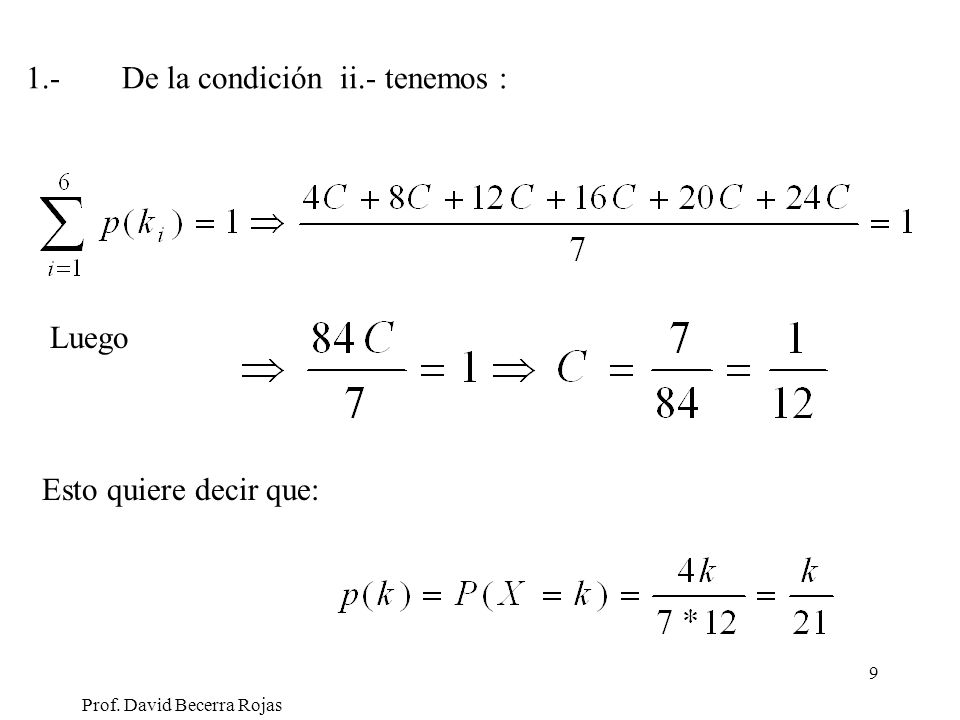 1.- De la condición ii.- tenemos :

$\sum_{i=1}^{6} p(k_i) = 1 \Rightarrow \frac{4C + 8C + 12C + 16C + 20C + 24C}{7} = 1$

Luego

$\Rightarrow \frac{84C}{7} = 1 \Rightarrow C = \frac{7}{84} = \frac{1}{12}$

Esto quiere decir que:

$p(k) = P(X = k) = \frac{4k}{7 * 12} = \frac{k}{21}$

9

Prof. David Becerra Rojas